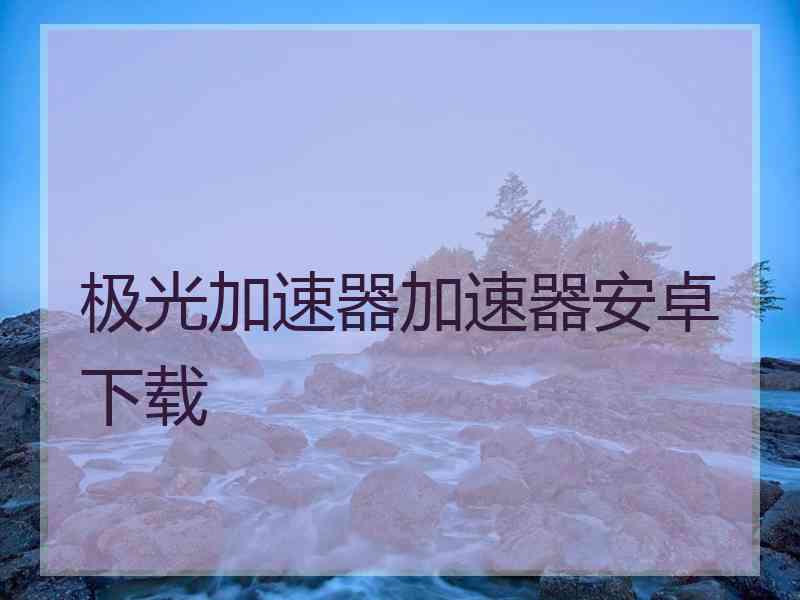 极光加速器加速器安卓下载